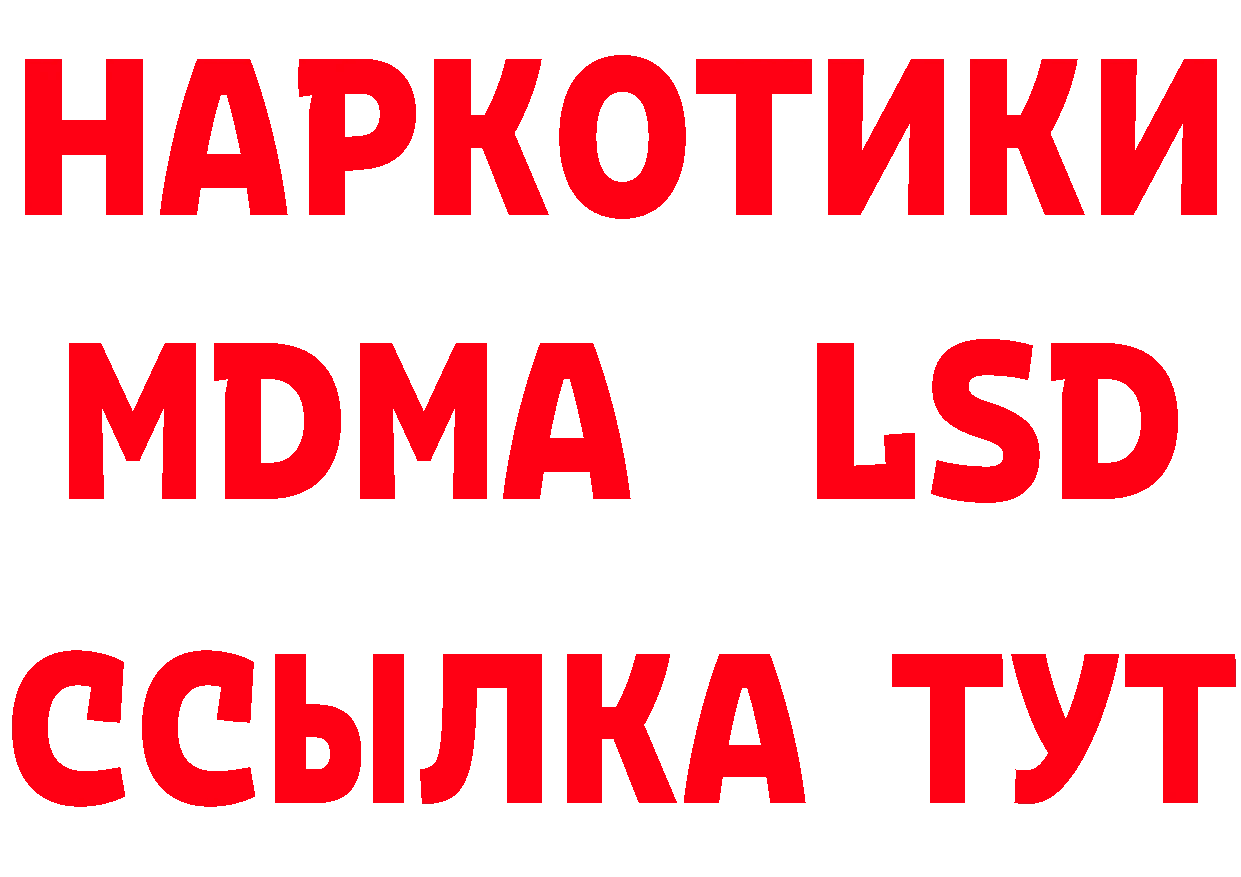 НАРКОТИКИ
MDMA LSD
ССЫЛКА ТУТ